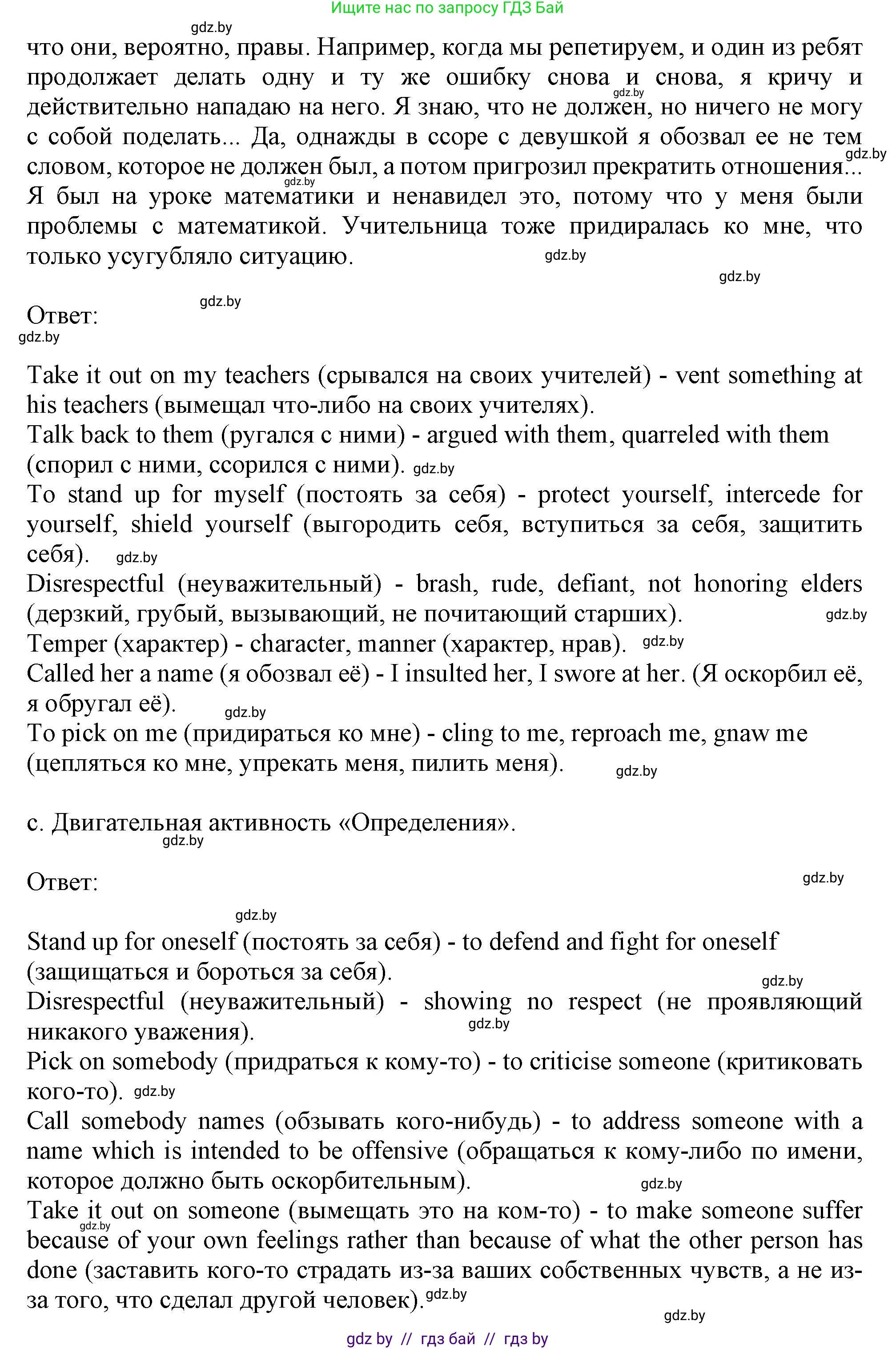 Ищите нас по запросу ГДЗ Бай

gdz.by

что они, вероятно, правы. Например, когда мы репетируем, и один из ребят продолжает делать одну и ту же ошибку снова и снова, я кричу и действительно нападаю на него. Я знаю, что не должен, но ничего не могу с собой поделать... Да, однажды в ссоре с девушкой я обозвал ее не тем словом, которое не должен был, а потом пригрозил прекратить отношения... Я был на уроке математики и ненавидел это, потому что у меня были проблемы с математикой. Учительница тоже придиралась ко мне, что только усугубляло ситуацию.

gdz.by gdz.by gdz.by gdz.by gdz.by gdz.by

Ответ:

gdz.by gdz.by

Take it out on my teachers (срывался на своих учителей) - vent something at his teachers (вымещал что-либо на своих учителях).
Talk back to them (ругался с ними) - argued with them, quarreled with them (спорил с ними, ссорился с ними). gdz.by
To stand up for myself (постоять за себя) - protect yourself, intercede for yourself, shield yourself (выгородить себя, вступиться за себя, защитить себя). gdz.by
Disrespectful (неуважительный) - brash, rude, defiant, not honoring elders (дерзкий, грубый, вызывающий, не почитающий старших). gdz.by
Temper (характер) - character, manner (характер, нрав). gdz.by
Called her a name (я обозвал её) - I insulted her, I swore at her. (Я оскорбил её, я обругал её). gdz.by
To pick on me (придираться ко мне) - cling to me, reproach me, gnaw me (цепляться ко мне, упрекать меня, пилить меня). gdz.by

c. Двигательная активность «Определения».
gdz.by

Ответ:

gdz.by gdz.by

Stand up for oneself (постоять за себя) - to defend and fight for oneself (защищаться и бороться за себя). gdz.by
Disrespectful (неуважительный) - showing no respect (не проявляющий никакого уважения). gdz.by
Pick on somebody (придраться к кому-то) - to criticise someone (критиковать кого-то). gdz.by
Call somebody names (обзывать кого-нибудь) - to address someone with a name which is intended to be offensive (обращаться к кому-либо по имени, которое должно быть оскорбительным). gdz.by
Take it out on someone (вымещать это на ком-то) - to make someone suffer because of your own feelings rather than because of what the other person has done (заставить кого-то страдать из-за ваших собственных чувств, а не из-за того, что сделал другой человек). gdz.by gdz.by gdz.by

gdz by // гдз бай // гдз by